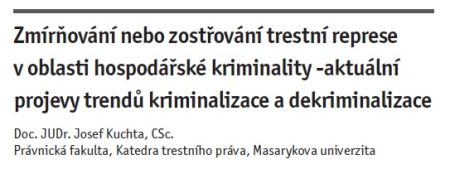 Zmírňování nebo zostřování trestní represe v oblasti hospodářské kriminality -aktuální projevy trendů kriminalizace a dekriminalizace

Doc. JUDr. Josef Kuchta, CSc.
Právnická fakulta, Katedra trestního práva, Masarykova univerzita